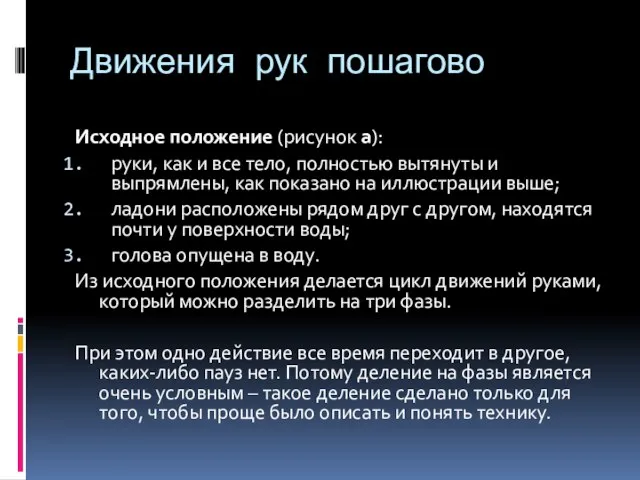 Движения рук пошагово

Исходное положение (рисунок а):

1. руки, как и все тело, полностью вытянуты и выпрямлены, как показано на иллюстрации выше;
2. ладони расположены рядом друг с другом, находятся почти у поверхности воды;
3. голова опущена в воду.

Из исходного положения делается цикл движений руками, который можно разделить на три фазы.

При этом одно действие все время переходит в другое, каких-либо пауз нет. Потому деление на фазы является очень условным – такое деление сделано только для того, чтобы проще было описать и понять технику.